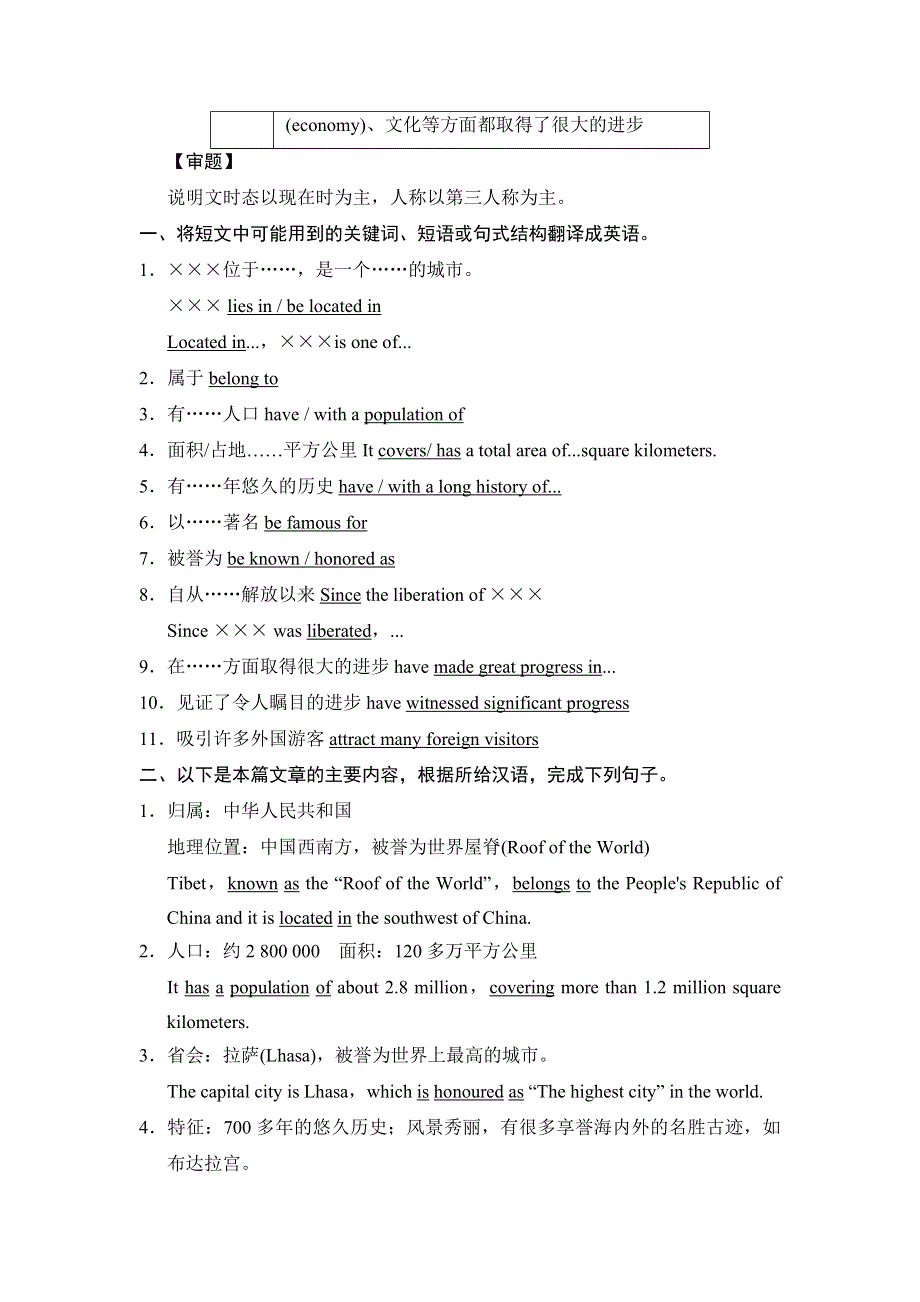 | | (economy)、文化等方面都取得了很大的进步 |
|---|---|

【审题】

说明文时态以现在时为主，人称以第三人称为主。

一、将短文中可能用到的关键词、短语或句式结构翻译成英语。

1．×××位于……，是一个……的城市。

××× lies in / be located in

Located in...，×××is one of...

2．属于 belong to

3．有……人口 have / with a population of

4．面积/占地……平方公里 It covers/ has a total area of...square kilometers.

5．有……年悠久的历史 have / with a long history of...

6．以……著名 be famous for

7．被誉为 be known / honored as

8．自从……解放以来 Since the liberation of ×××

Since ××× was liberated，...

9．在……方面取得很大的进步 have made great progress in...

10．见证了令人瞩目的进步 have witnessed significant progress

11．吸引许多外国游客 attract many foreign visitors

二、以下是本篇文章的主要内容，根据所给汉语，完成下列句子。

1．归属：中华人民共和国

地理位置：中国西南方，被誉为世界屋脊(Roof of the World)

Tibet，known as the “Roof of the World”，belongs to the People's Republic of China and it is located in the southwest of China.

2．人口：约 2 800 000　面积：120 多万平方公里

It has a population of about 2.8 million，covering more than 1.2 million square kilometers.

3．省会：拉萨(Lhasa)，被誉为世界上最高的城市。

The capital city is Lhasa，which is honoured as “The highest city” in the world.

4．特征：700 多年的悠久历史；风景秀丽，有很多享誉海内外的名胜古迹，如布达拉宫。